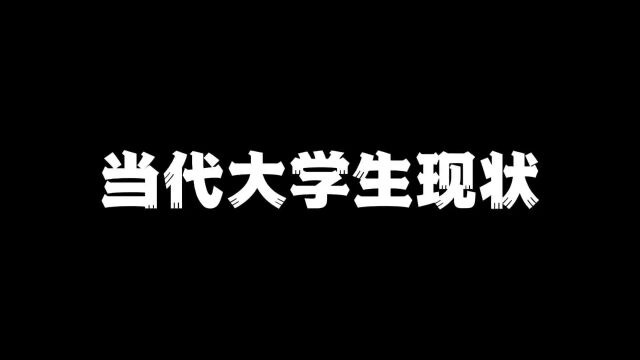 当代大学生现状